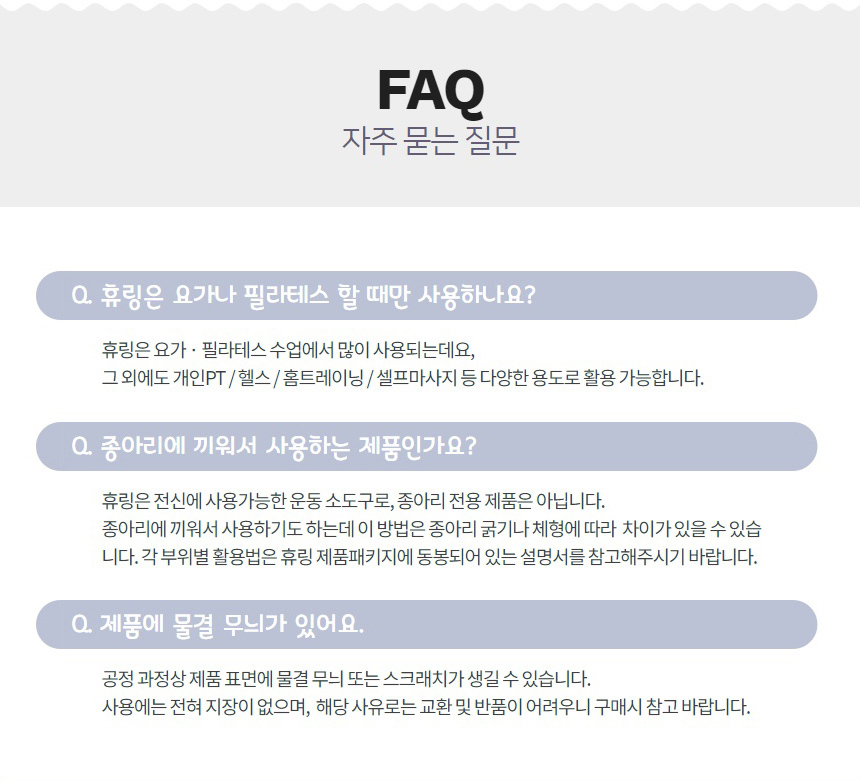 FAQ
자주 묻는 질문

Q. 휴링은 요가나 필라테스 할 때만 사용하나요?

휴링은 요가 · 필라테스 수업에서 많이 사용되는데요, 그 외에도 개인PT / 헬스 / 홈트레이닝 / 셀프마사지 등 다양한 용도로 활용 가능합니다.

Q. 종아리에 끼워서 사용하는 제품인가요?

휴링은 전신에 사용가능한 운동 소도구로, 종아리 전용 제품은 아닙니다. 종아리에 끼워서 사용하기도 하는데 이 방법은 종아리 굵기나 체형에 따라 차이가 있을 수 있습니다. 각 부위별 활용법은 휴링 제품패키지에 동봉되어 있는 설명서를 참고해주시기 바랍니다.

Q. 제품에 물결 무늬가 있어요.

공정 과정상 제품 표면에 물결 무늬 또는 스크래치가 생길 수 있습니다. 사용에는 전혀 지장이 없으며, 해당 사유로는 교환 및 반품이 어려우니 구매시 참고 바랍니다.